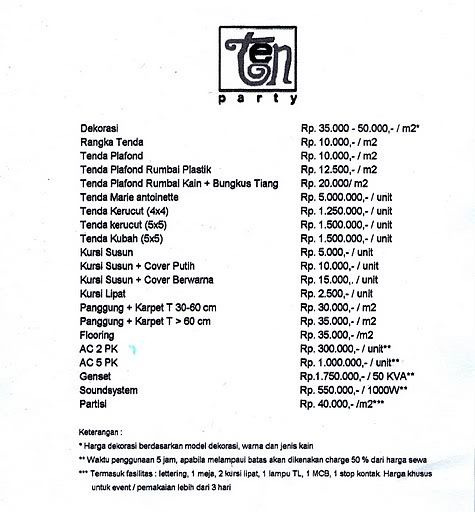 ten
party

| | |
|---|---|
| Dekorasi | Rp. 35.000 - 50.000,- / m2* |
| Rangka Tenda | Rp. 10.000,- / m2 |
| Tenda Plafond | Rp. 10.000,- / m2 |
| Tenda Plafond Rumbai Plastik | Rp. 12.500,- / m2 |
| Tenda Plafond Rumbai Kain + Bungkus Tiang | Rp. 20.000/ m2 |
| Tenda Marie antoinette | Rp. 5.000.000,- / unit |
| Tenda Kerucut (4x4) | Rp. 1.250.000,- / unit |
| Tenda kerucut (5x5) | Rp. 1.500.000,- / unit |
| Tenda Kubah (5x5) | Rp. 1.500.000,- / unit |
| Kursi Susun | Rp. 5.000,- / unit |
| Kursi Susun + Cover Putih | Rp. 10.000,- / unit |
| Kursi Susun + Cover Berwarna | Rp. 15.000,. / unit |
| Kursi Lipat | Rp. 2.500,- / unit |
| Panggung + Karpet T 30-60 cm | Rp. 30.000,- / m2 |
| Panggung + Karpet T > 60 cm | Rp. 35.000,- / m2 |
| Flooring | Rp. 35.000,- /m2 |
| AC 2 PK | Rp. 300.000,- / unit** |
| AC 5 PK | Rp. 1.000.000,- / unit** |
| Genset | Rp.1.750.000,- / 50 KVA** |
| Soundsystem | Rp. 550.000,- / 1000W** |
| Partisi | Rp. 40.000,- /m2*** |

Keterangan :
* Harga dekorasi berdasarkan model dekorasi, warna dan jenis kain
** Waktu penggunaan 5 jam, apabila melampaui batas akan dikenakan charge 50 % dari harga sewa
*** Termasuk fasilitas : lettering, 1 meja, 2 kursi lipat, 1 lampu TL, 1 MCB, 1 stop kontak. Harga khusus untuk event / pemakaian lebih dari 3 hari